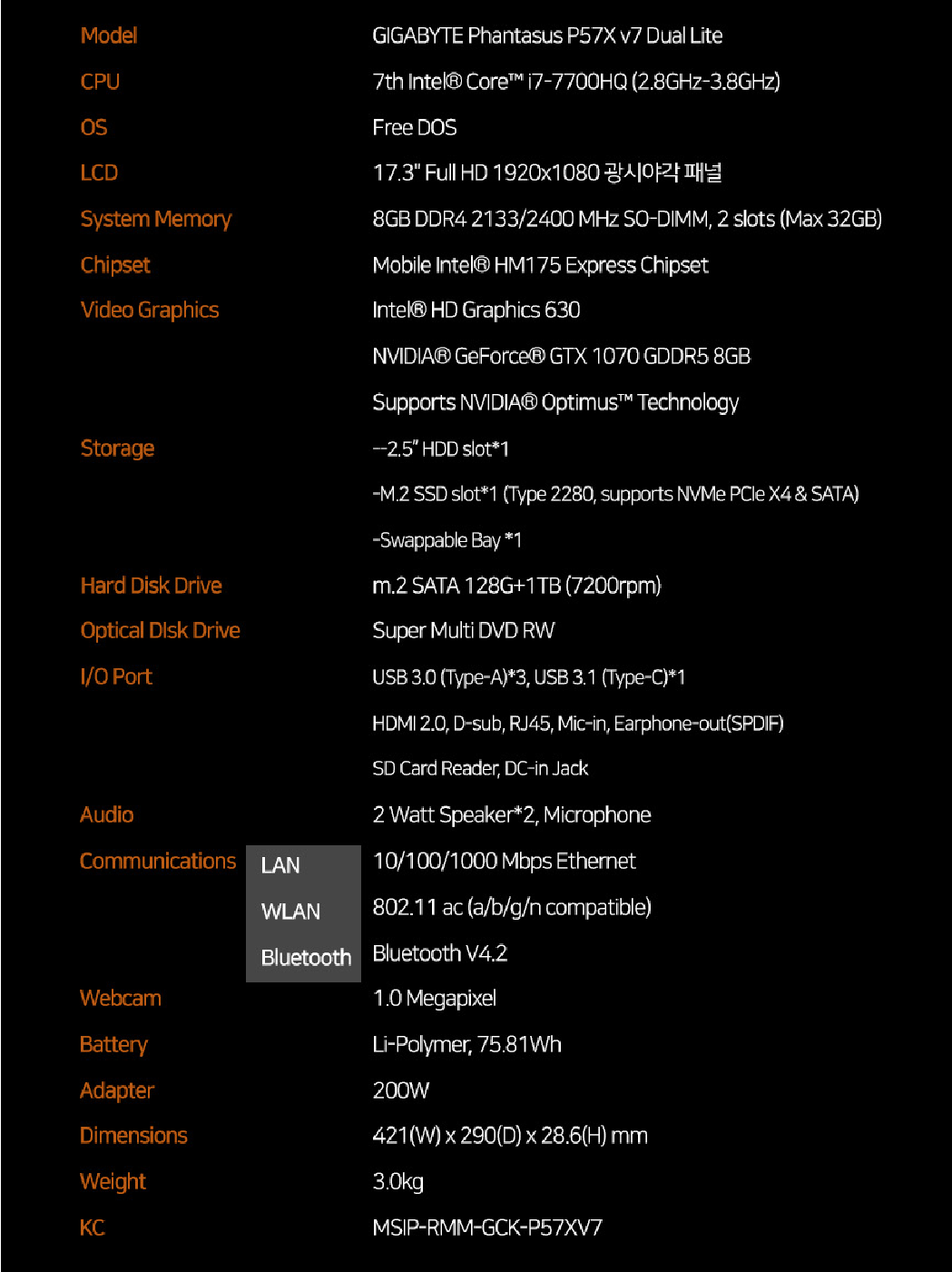 | | | |
|---|---|---|
| Model | | GIGABYTE Phantasus P57X v7 Dual Lite |
| CPU | | 7th Intel® Core™ i7-7700HQ (2.8GHz-3.8GHz) |
| OS | | Free DOS |
| LCD | | 17.3" Full HD 1920x1080 광시야각 패널 |
| System Memory | | 8GB DDR4 2133/2400 MHz SO-DIMM, 2 slots (Max 32GB) |
| Chipset | | Mobile Intel® HM175 Express Chipset |
| Video Graphics | | Intel® HD Graphics 630 |
| | | NVIDIA® GeForce® GTX 1070 GDDR5 8GB |
| | | Supports NVIDIA® Optimus™ Technology |
| Storage | | --2.5" HDD slot*1 |
| | | -M.2 SSD slot*1 (Type 2280, supports NVMe PCIe X4 & SATA) |
| | | -Swappable Bay *1 |
| Hard Disk Drive | | m.2 SATA 128G+1TB (7200rpm) |
| Optical DIsk Drive | | Super Multi DVD RW |
| I/O Port | | USB 3.0 (Type-A)*3, USB 3.1 (Type-C)*1 |
| | | HDMI 2.0, D-sub, RJ45, Mic-in, Earphone-out(SPDIF) |
| | | SD Card Reader, DC-in Jack |
| Audio | | 2 Watt Speaker*2, Microphone |
| Communications | LAN | 10/100/1000 Mbps Ethernet |
| | WLAN | 802.11 ac (a/b/g/n compatible) |
| | Bluetooth | Bluetooth V4.2 |
| Webcam | | 1.0 Megapixel |
| Battery | | Li-Polymer, 75.81Wh |
| Adapter | | 200W |
| Dimensions | | 421(W) x 290(D) x 28.6(H) mm |
| Weight | | 3.0kg |
| KC | | MSIP-RMM-GCK-P57XV7 |